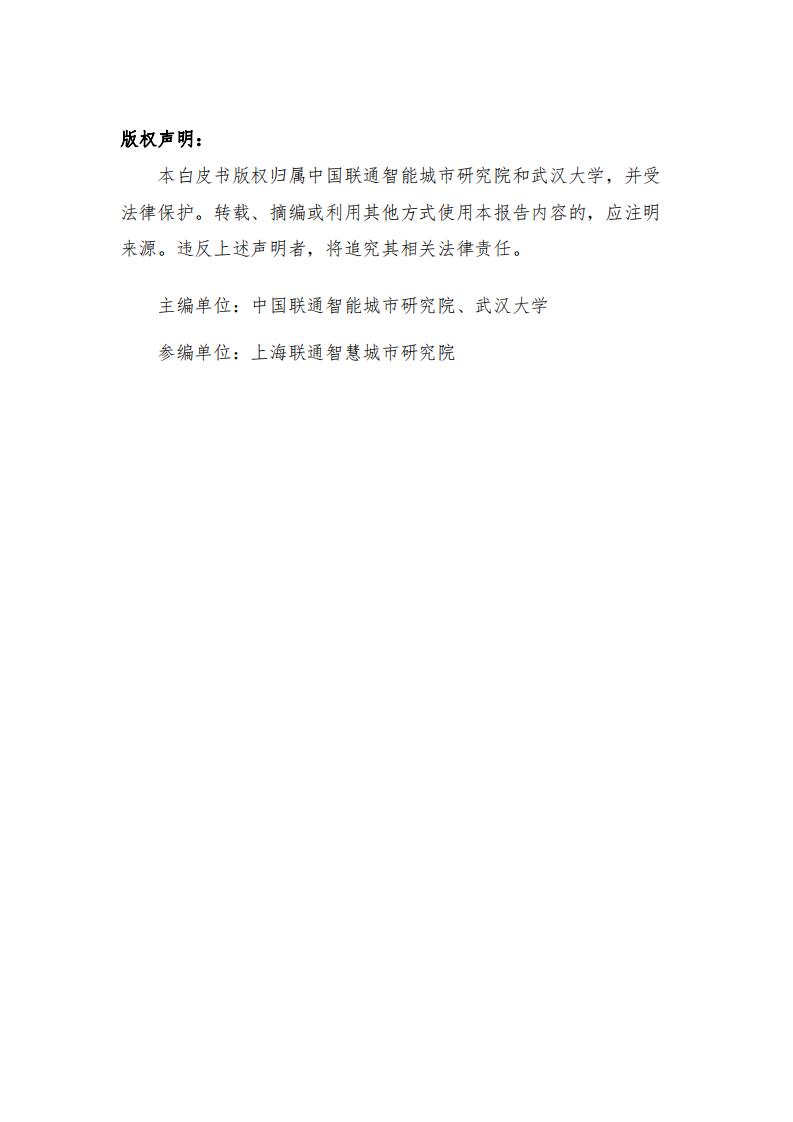 版权声明：

本白皮书版权归属中国联通智能城市研究院和武汉大学，并受法律保护。转载、摘编或利用其他方式使用本报告内容的，应注明来源。违反上述声明者，将追究其相关法律责任。

主编单位：中国联通智能城市研究院、武汉大学

参编单位：上海联通智慧城市研究院